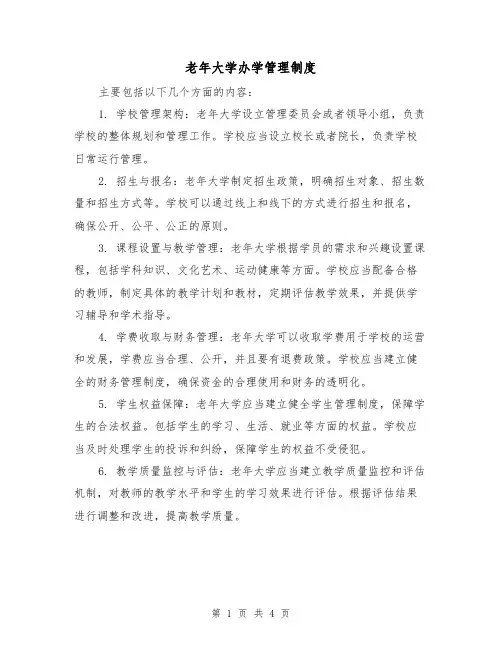 老年大学办学管理制度

主要包括以下几个方面的内容：

1. 学校管理架构：老年大学设立管理委员会或者领导小组，负责学校的整体规划和管理工作。学校应当设立校长或者院长，负责学校日常运行管理。

2. 招生与报名：老年大学制定招生政策，明确招生对象、招生数量和招生方式等。学校可以通过线上和线下的方式进行招生和报名，确保公开、公平、公正的原则。

3. 课程设置与教学管理：老年大学根据学员的需求和兴趣设置课程，包括学科知识、文化艺术、运动健康等方面。学校应当配备合格的教师，制定具体的教学计划和教材，定期评估教学效果，并提供学习辅导和学术指导。

4. 学费收取与财务管理：老年大学可以收取学费用于学校的运营和发展，学费应当合理、公开，并且要有退费政策。学校应当建立健全的财务管理制度，确保资金的合理使用和财务的透明化。

5. 学生权益保障：老年大学应当建立健全学生管理制度，保障学生的合法权益。包括学生的学习、生活、就业等方面的权益。学校应当及时处理学生的投诉和纠纷，保障学生的权益不受侵犯。

6. 教学质量监控与评估：老年大学应当建立教学质量监控和评估机制，对教师的教学水平和学生的学习效果进行评估。根据评估结果进行调整和改进，提高教学质量。

第 1 页 共 4 页